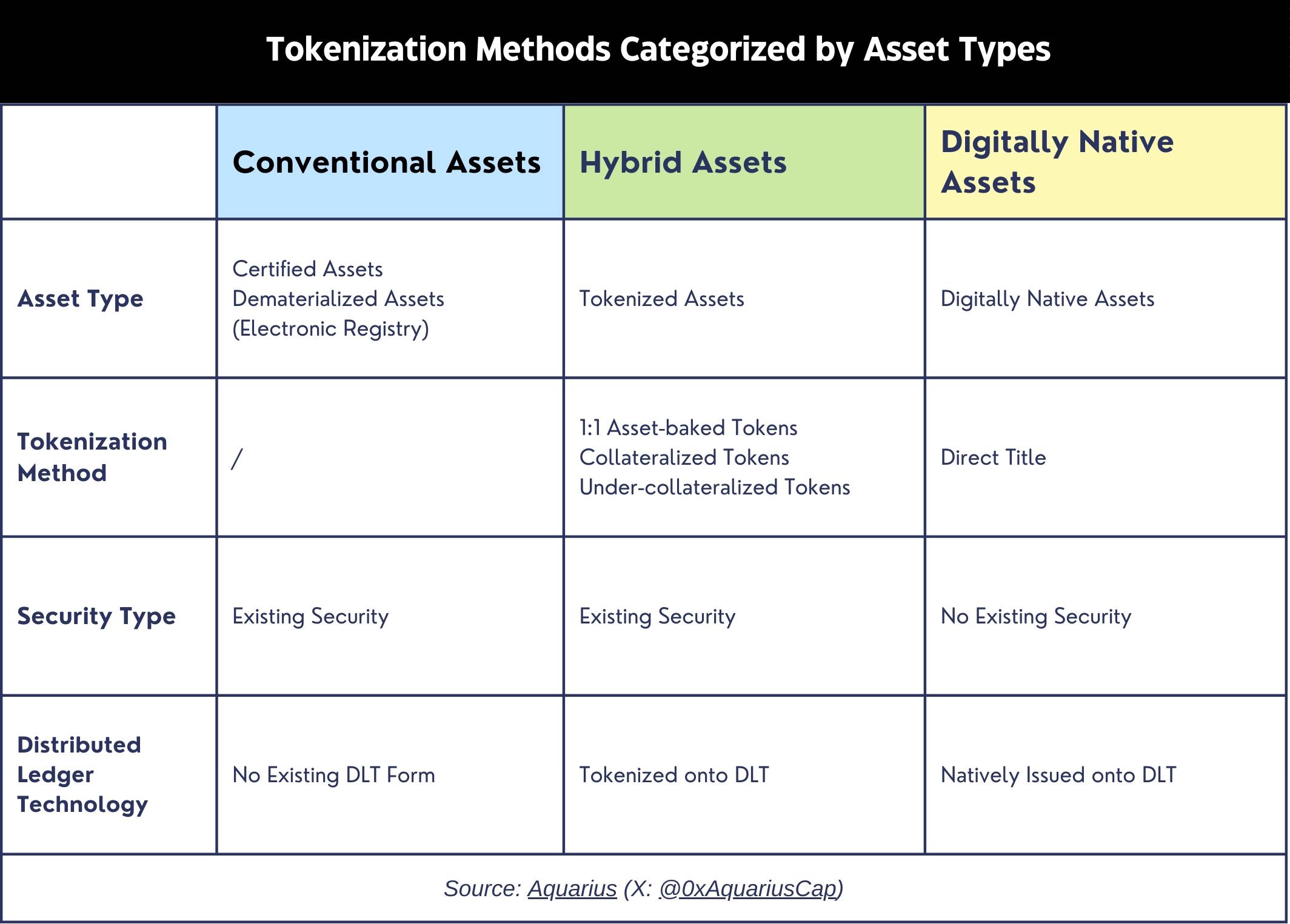 Tokenization Methods Categorized by Asset Types

| | Conventional Assets | Hybrid Assets | Digitally Native Assets |
|---|---|---|---|
| Asset Type | Certified Assets Dematerialized Assets (Electronic Registry) | Tokenized Assets | Digitally Native Assets |
| Tokenization Method | / | 1:1 Asset-baked Tokens Collateralized Tokens Under-collateralized Tokens | Direct Title |
| Security Type | Existing Security | Existing Security | No Existing Security |
| Distributed Ledger Technology | No Existing DLT Form | Tokenized onto DLT | Natively Issued onto DLT |

Source: Aquarius (X: @0xAquariusCap)